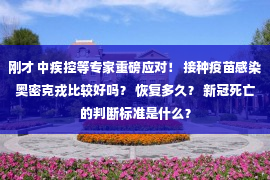 刚才 中疾控等专家重磅应对！ 接种疫苗感染奥密克戎比较好吗？ 恢复多久？ 新冠死亡的判断标准是什么？